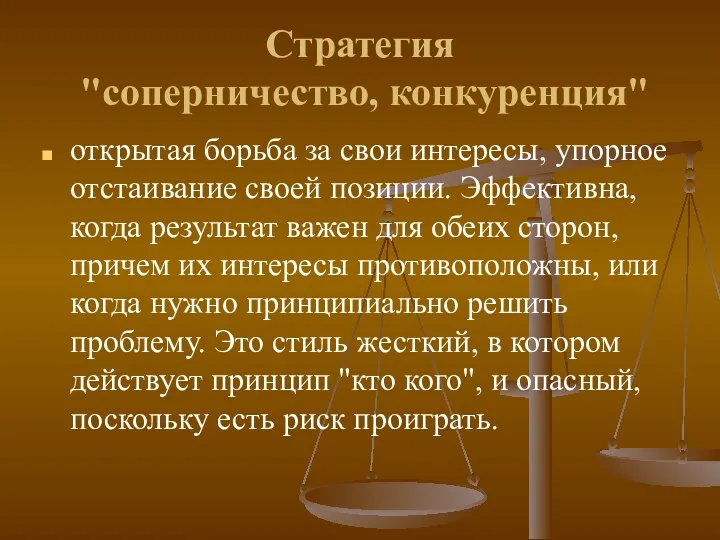 Стратегия "соперничество, конкуренция"

открытая борьба за свои интересы, упорное отстаивание своей позиции. Эффективна, когда результат важен для обеих сторон, причем их интересы противоположны, или когда нужно принципиально решить проблему. Это стиль жесткий, в котором действует принцип "кто кого", и опасный, поскольку есть риск проиграть.